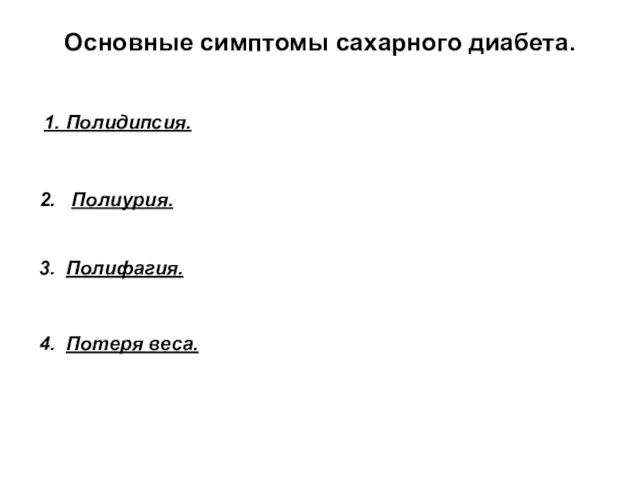 Основные симптомы сахарного диабета.

1. Полидипсия.

2. Полиурия.

3. Полифагия.

4. Потеря веса.